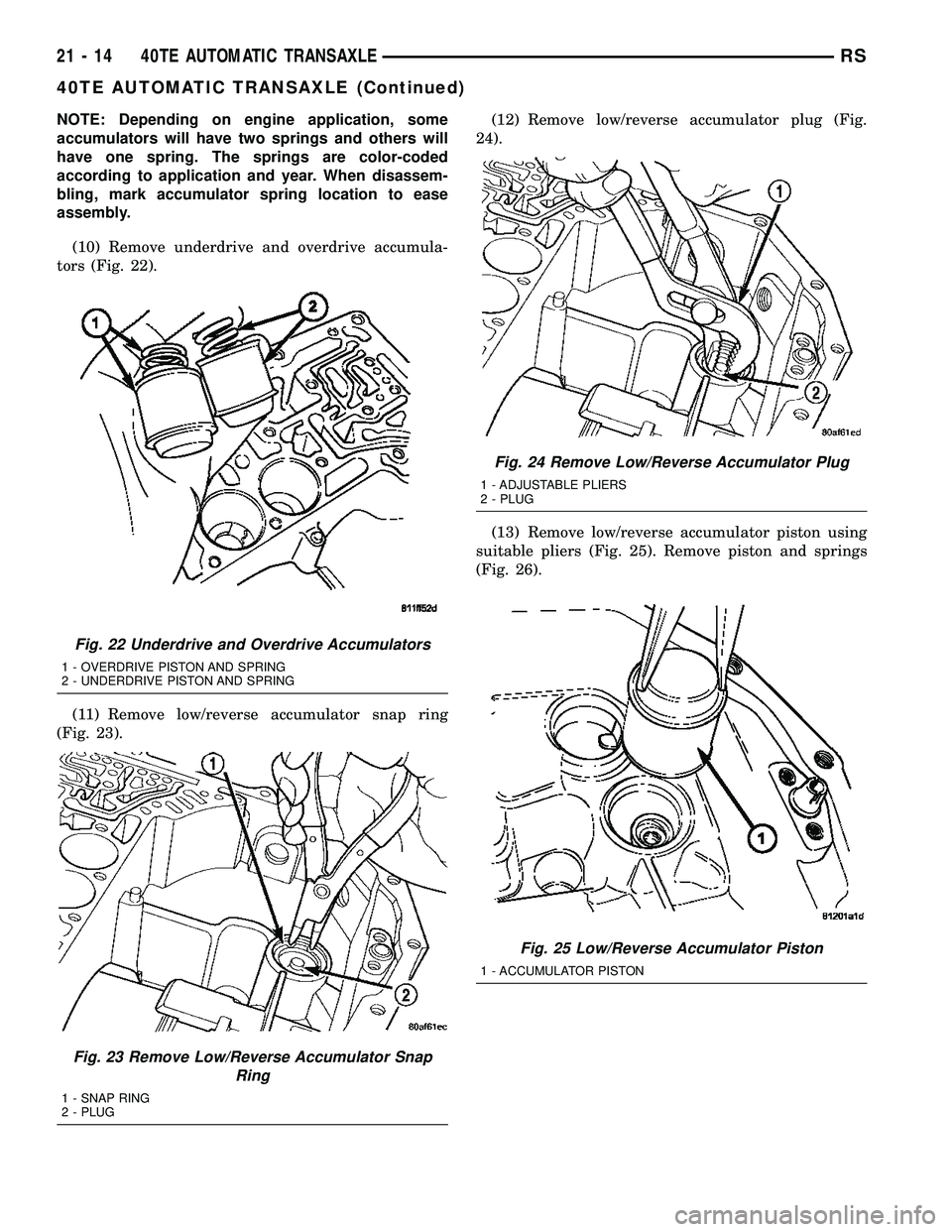 21 - 14 40TE AUTOMATIC TRANSAXLE RS

40TE AUTOMATIC TRANSAXLE (Continued)

NOTE: Depending on engine application, some accumulators will have two springs and others will have one spring. The springs are color-coded according to application and year. When disassembling, mark accumulator spring location to ease assembly.

(10) Remove underdrive and overdrive accumulators (Fig. 22).

1

2

811ff52d

Fig. 22 Underdrive and Overdrive Accumulators

1 - OVERDRIVE PISTON AND SPRING
2 - UNDERDRIVE PISTON AND SPRING

(11) Remove low/reverse accumulator snap ring (Fig. 23).

1

2

80af61ec

Fig. 23 Remove Low/Reverse Accumulator Snap Ring

1 - SNAP RING
2 - PLUG

(12) Remove low/reverse accumulator plug (Fig. 24).

1

2

80af61ed

Fig. 24 Remove Low/Reverse Accumulator Plug

1 - ADJUSTABLE PLIERS
2 - PLUG

(13) Remove low/reverse accumulator piston using suitable pliers (Fig. 25). Remove piston and springs (Fig. 26).

1

81201a1d

Fig. 25 Low/Reverse Accumulator Piston

1 - ACCUMULATOR PISTON

carmanualsonline.info